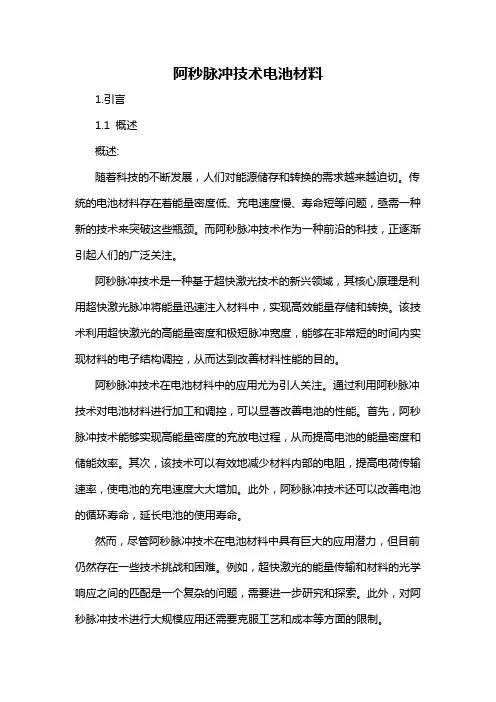 阿秒脉冲技术电池材料

1.引言

1.1 概述

概述:

随着科技的不断发展，人们对能源储存和转换的需求越来越迫切。传统的电池材料存在着能量密度低、充电速度慢、寿命短等问题，亟需一种新的技术来突破这些瓶颈。而阿秒脉冲技术作为一种前沿的科技，正逐渐引起人们的广泛关注。

阿秒脉冲技术是一种基于超快激光技术的新兴领域，其核心原理是利用超快激光脉冲将能量迅速注入材料中，实现高效能量存储和转换。该技术利用超快激光的高能量密度和极短脉冲宽度，能够在非常短的时间内实现材料的电子结构调控，从而达到改善材料性能的目的。

阿秒脉冲技术在电池材料中的应用尤为引人关注。通过利用阿秒脉冲技术对电池材料进行加工和调控，可以显著改善电池的性能。首先，阿秒脉冲技术能够实现高能量密度的充放电过程，从而提高电池的能量密度和储能效率。其次，该技术可以有效地减少材料内部的电阻，提高电荷传输速率，使电池的充电速度大大增加。此外，阿秒脉冲技术还可以改善电池的循环寿命，延长电池的使用寿命。

然而，尽管阿秒脉冲技术在电池材料中具有巨大的应用潜力，但目前仍然存在一些技术挑战和困难。例如，超快激光的能量传输和材料的光学响应之间的匹配是一个复杂的问题，需要进一步研究和探索。此外，对阿秒脉冲技术进行大规模应用还需要克服工艺和成本等方面的限制。